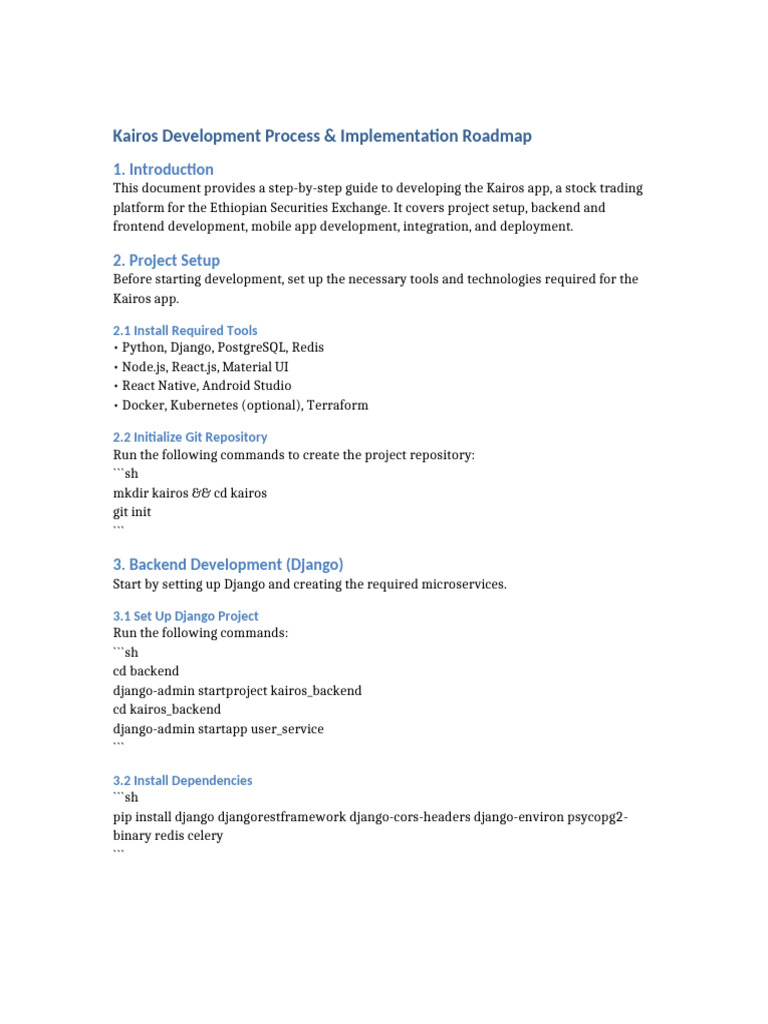 Kairos Development Process & Implementation Roadmap

1. Introduction
This document provides a step-by-step guide to developing the Kairos app, a stock trading platform for the Ethiopian Securities Exchange. It covers project setup, backend and frontend development, mobile app development, integration, and deployment.

2. Project Setup
Before starting development, set up the necessary tools and technologies required for the Kairos app.

2.1 Install Required Tools
• Python, Django, PostgreSQL, Redis
• Node.js, React.js, Material UI
• React Native, Android Studio
• Docker, Kubernetes (optional), Terraform

2.2 Initialize Git Repository
Run the following commands to create the project repository:
```sh
mkdir kairos && cd kairos
git init
```

3. Backend Development (Django)
Start by setting up Django and creating the required microservices.

3.1 Set Up Django Project
Run the following commands:
```sh
cd backend
django-admin startproject kairos_backend
cd kairos_backend
django-admin startapp user_service
```

3.2 Install Dependencies
```sh
pip install django djangorestframework django-cors-headers django-environ psycopg2-binary redis celery
```